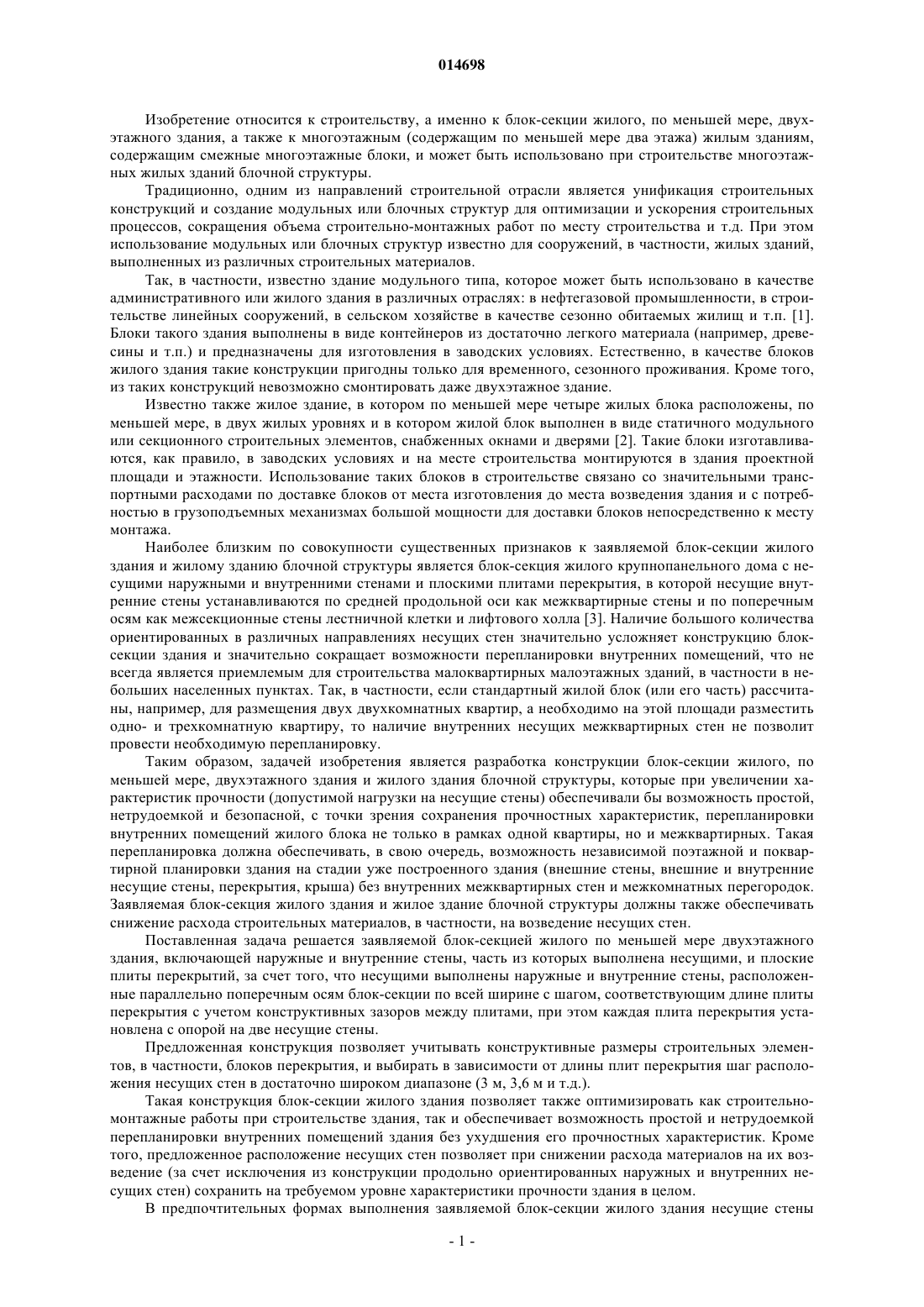 014698

Изобретение относится к строительству, а именно к блок-секции жилого, по меньшей мере, двухэтажного здания, а также к многоэтажным (содержащим по меньшей мере два этажа) жилым зданиям, содержащим смежные многоэтажные блоки, и может быть использовано при строительстве многоэтажных жилых зданий блочной структуры.

Традиционно, одним из направлений строительной отрасли является унификация строительных конструкций и создание модульных или блочных структур для оптимизации и ускорения строительных процессов, сокращения объема строительно-монтажных работ по месту строительства и т.д. При этом использование модульных или блочных структур известно для сооружений, в частности, жилых зданий, выполненных из различных строительных материалов.

Так, в частности, известно здание модульного типа, которое может быть использовано в качестве административного или жилого здания в различных отраслях: в нефтегазовой промышленности, в строительстве линейных сооружений, в сельском хозяйстве в качестве сезонно обитаемых жилищ и т.п. [1]. Блоки такого здания выполнены в виде контейнеров из достаточно легкого материала (например, древесины и т.п.) и предназначены для изготовления в заводских условиях. Естественно, в качестве блоков жилого здания такие конструкции пригодны только для временного, сезонного проживания. Кроме того, из таких конструкций невозможно смонтировать даже двухэтажное здание.

Известно также жилое здание, в котором по меньшей мере четыре жилых блока расположены, по меньшей мере, в двух жилых уровнях и в котором жилой блок выполнен в виде статичного модульного или секционного строительных элементов, снабженных окнами и дверями [2]. Такие блоки изготавливаются, как правило, в заводских условиях и на месте строительства монтируются в здания проектной площади и этажности. Использование таких блоков в строительстве связано со значительными транспортными расходами по доставке блоков от места изготовления до места возведения здания и с потребностью в грузоподъемных механизмах большой мощности для доставки блоков непосредственно к месту монтажа.

Наиболее близким по совокупности существенных признаков к заявляемой блок-секции жилого здания и жилому зданию блочной структуры является блок-секция жилого крупнопанельного дома с несущими наружными и внутренними стенами и плоскими плитами перекрытия, в которой несущие внутренние стены устанавливаются по средней продольной оси как межквартирные стены и по поперечным осям как межсекционные стены лестничной клетки и лифтового холла [3]. Наличие большого количества ориентированных в различных направлениях несущих стен значительно усложняет конструкцию блок-секции здания и значительно сокращает возможности перепланировки внутренних помещений, что не всегда является приемлемым для строительства малоквартирных малоэтажных зданий, в частности в небольших населенных пунктах. Так, в частности, если стандартный жилой блок (или его часть) рассчитаны, например, для размещения двух двухкомнатных квартир, а необходимо на этой площади разместить одно- и трехкомнатную квартиру, то наличие внутренних несущих межквартирных стен не позволит провести необходимую перепланировку.

Таким образом, задачей изобретения является разработка конструкции блок-секции жилого, по меньшей мере, двухэтажного здания и жилого здания блочной структуры, которые при увеличении характеристик прочности (допустимой нагрузки на несущие стены) обеспечивали бы возможность простой, нетрудоемкой и безопасной, с точки зрения сохранения прочностных характеристик, перепланировки внутренних помещений жилого блока не только в рамках одной квартиры, но и межквартирных. Такая перепланировка должна обеспечивать, в свою очередь, возможность независимой поэтажной и поквартирной планировки здания на стадии уже построенного здания (внешние стены, внешние и внутренние несущие стены, перекрытия, крыша) без внутренних межквартирных стен и межкомнатных перегородок. Заявляемая блок-секция жилого здания и жилое здание блочной структуры должны также обеспечивать снижение расхода строительных материалов, в частности, на возведение несущих стен.

Поставленная задача решается заявляемой блок-секцией жилого по меньшей мере двухэтажного здания, включающей наружные и внутренние стены, часть из которых выполнена несущими, и плоские плиты перекрытий, за счет того, что несущими выполнены наружные и внутренние стены, расположенные параллельно поперечным осям блок-секции по всей ширине с шагом, соответствующим длине плиты перекрытия с учетом конструктивных зазоров между плитами, при этом каждая плита перекрытия установлена с опорой на две несущие стены.

Предложенная конструкция позволяет учитывать конструктивные размеры строительных элементов, в частности, блоков перекрытия, и выбирать в зависимости от длины плит перекрытия шаг расположения несущих стен в достаточно широком диапазоне (3 м, 3,6 м и т.д.).

Такая конструкция блок-секции жилого здания позволяет также оптимизировать как строительно-монтажные работы при строительстве здания, так и обеспечивает возможность простой и нетрудоемкой перепланировки внутренних помещений здания без ухудшения его прочностных характеристик. Кроме того, предложенное расположение несущих стен позволяет при снижении расхода материалов на их возведение (за счет исключения из конструкции продольно ориентированных наружных и внутренних несущих стен) сохранить на требуемом уровне характеристики прочности здания в целом.

В предпочтительных формах выполнения заявляемой блок-секции жилого здания несущие стены

- 1 -